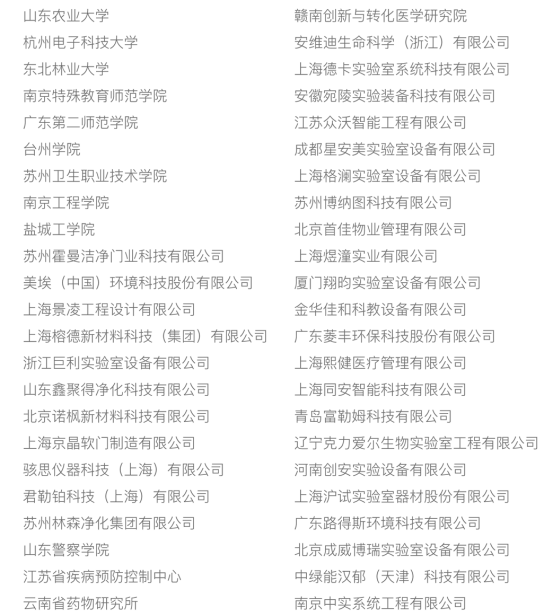 山东农业大学
杭州电子科技大学
东北林业大学
南京特殊教育师范学院
广东第二师范学院
台州学院
苏州卫生职业技术学院
南京工程学院
盐城工学院
苏州霍曼洁净门业科技有限公司
美埃（中国）环境科技股份有限公司
上海景凌工程设计有限公司
上海榕德新材料科技（集团）有限公司
浙江巨利实验室设备有限公司
山东鑫聚得净化科技有限公司
北京诺枫新材料科技有限公司
上海京晶软门制造有限公司
骇思仪器科技（上海）有限公司
君勒铂科技（上海）有限公司
苏州林森净化集团有限公司
山东警察学院
江苏省疾病预防控制中心
云南省药物研究所

赣南创新与转化医学研究院
安维迪生命科学（浙江）有限公司
上海德卡实验室系统科技有限公司
安徽宛陵实验装备科技有限公司
江苏众沃智能工程有限公司
成都星安美实验室设备有限公司
上海格澜实验室设备有限公司
苏州博纳图科技有限公司
北京首佳物业管理有限公司
上海煜潼实业有限公司
厦门翔昀实验室设备有限公司
金华佳和科教设备有限公司
广东菱丰环保科技股份有限公司
上海熙健医疗管理有限公司
上海同安智能科技有限公司
青岛富勒姆科技有限公司
辽宁克力爱尔生物实验室工程有限公司
河南创安实验设备有限公司
上海沪试实验室器材股份有限公司
广东路得斯环境科技有限公司
北京成威博瑞实验室设备有限公司
中绿能汉郁（天津）科技有限公司
南京中实系统工程有限公司